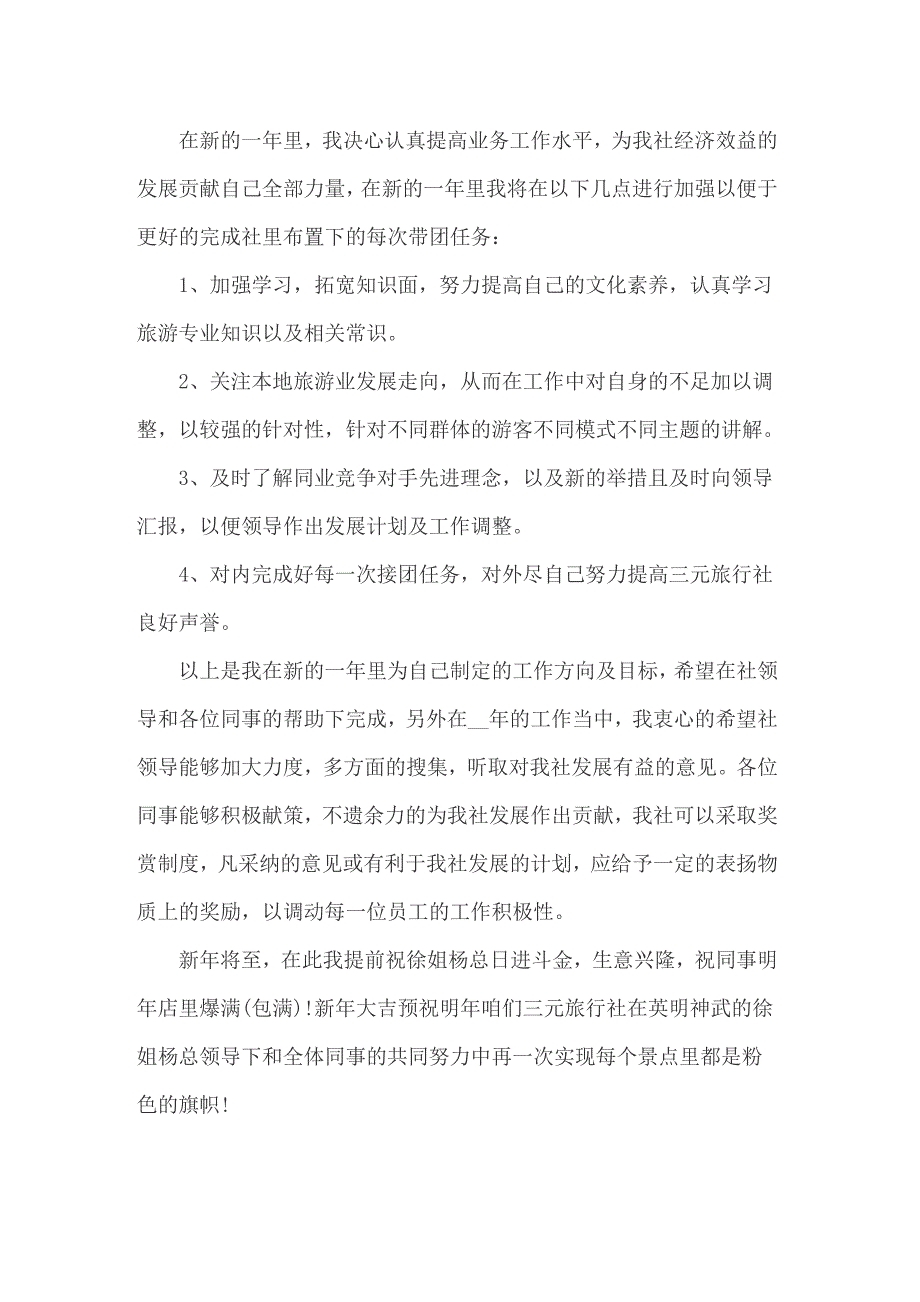 在新的一年里，我决心认真提高业务工作水平，为我社经济效益的发展贡献自己全部力量，在新的一年里我将在以下几点进行加强以便于更好的完成社里布置下的每次带团任务：

1、加强学习，拓宽知识面，努力提高自己的文化素养，认真学习旅游专业知识以及相关常识。

2、关注本地旅游业发展走向，从而在工作中对自身的不足加以调整，以较强的针对性，针对不同群体的游客不同模式不同主题的讲解。

3、及时了解同业竞争对手先进理念，以及新的举措且及时向领导汇报，以便领导作出发展计划及工作调整。

4、对内完成好每一次接团任务，对外尽自己努力提高三元旅行社良好声誉。

以上是我在新的一年里为自己制定的工作方向及目标，希望在社领导和各位同事的帮助下完成，另外在__年的工作当中，我衷心的希望社领导能够加大力度，多方面的搜集，听取对我社发展有益的意见。各位同事能够积极献策，不遗余力的为我社发展作出贡献，我社可以采取奖赏制度，凡采纳的意见或有利于我社发展的计划，应给予一定的表扬物质上的奖励，以调动每一位员工的工作积极性。

新年将至，在此我提前祝徐姐杨总日进斗金，生意兴隆，祝同事明年店里爆满(包满)!新年大吉预祝明年咱们三元旅行社在英明神武的徐姐杨总领导下和全体同事的共同努力中再一次实现每个景点里都是粉色的旗帜!